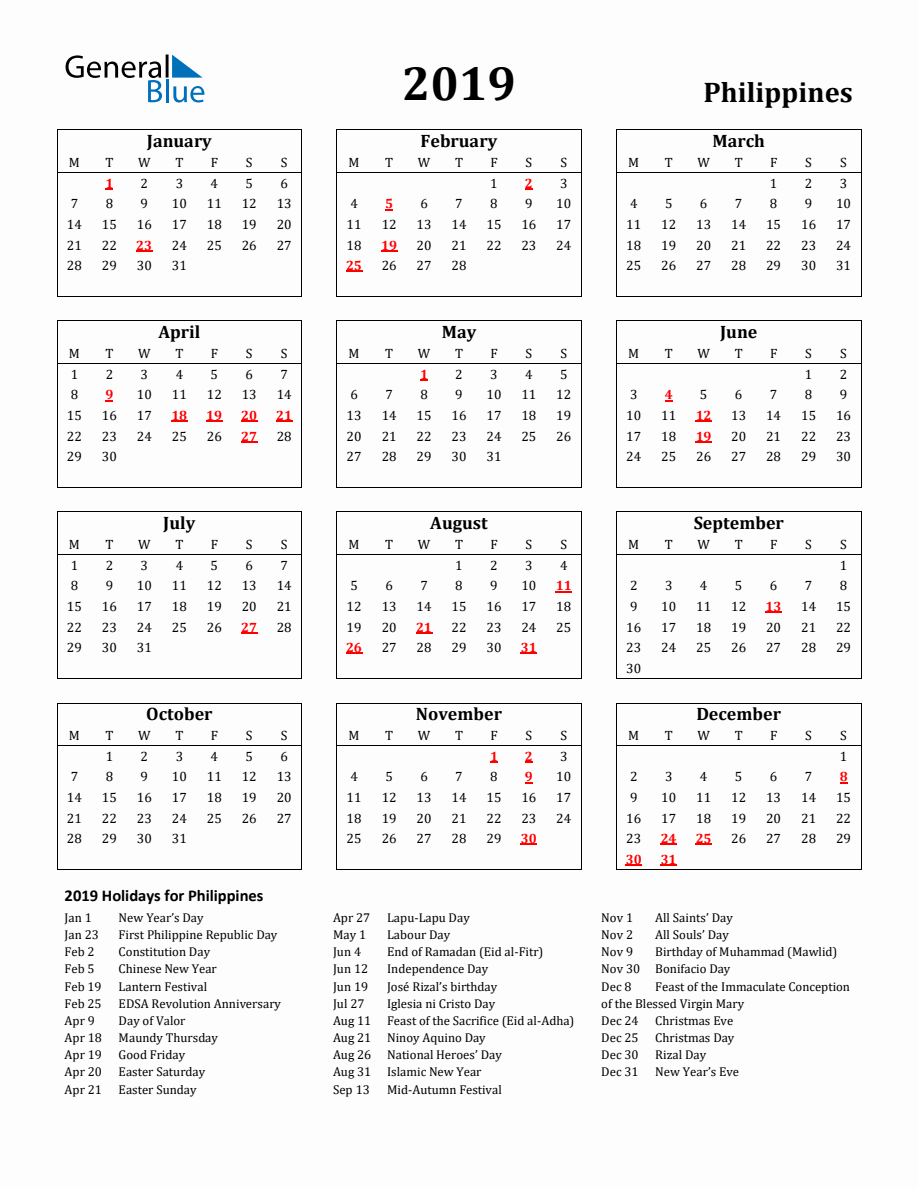 General Blue

2019

Philippines

January

| M | T | W | T | F | S | S |
|---|---|---|---|---|---|---|
| | 1 | 2 | 3 | 4 | 5 | 6 |
| 7 | 8 | 9 | 10 | 11 | 12 | 13 |
| 14 | 15 | 16 | 17 | 18 | 19 | 20 |
| 21 | 22 | 23 | 24 | 25 | 26 | 27 |
| 28 | 29 | 30 | 31 | | | |

February

| M | T | W | T | F | S | S |
|---|---|---|---|---|---|---|
| | | | | 1 | 2 | 3 |
| 4 | 5 | 6 | 7 | 8 | 9 | 10 |
| 11 | 12 | 13 | 14 | 15 | 16 | 17 |
| 18 | 19 | 20 | 21 | 22 | 23 | 24 |
| 25 | 26 | 27 | 28 | | | |

March

| M | T | W | T | F | S | S |
|---|---|---|---|---|---|---|
| | | | | 1 | 2 | 3 |
| 4 | 5 | 6 | 7 | 8 | 9 | 10 |
| 11 | 12 | 13 | 14 | 15 | 16 | 17 |
| 18 | 19 | 20 | 21 | 22 | 23 | 24 |
| 25 | 26 | 27 | 28 | 29 | 30 | 31 |

April

| M | T | W | T | F | S | S |
|---|---|---|---|---|---|---|
| 1 | 2 | 3 | 4 | 5 | 6 | 7 |
| 8 | 9 | 10 | 11 | 12 | 13 | 14 |
| 15 | 16 | 17 | 18 | 19 | 20 | 21 |
| 22 | 23 | 24 | 25 | 26 | 27 | 28 |
| 29 | 30 | | | | | |

May

| M | T | W | T | F | S | S |
|---|---|---|---|---|---|---|
| | | 1 | 2 | 3 | 4 | 5 |
| 6 | 7 | 8 | 9 | 10 | 11 | 12 |
| 13 | 14 | 15 | 16 | 17 | 18 | 19 |
| 20 | 21 | 22 | 23 | 24 | 25 | 26 |
| 27 | 28 | 29 | 30 | 31 | | |

June

| M | T | W | T | F | S | S |
|---|---|---|---|---|---|---|
| | | | | | 1 | 2 |
| 3 | 4 | 5 | 6 | 7 | 8 | 9 |
| 10 | 11 | 12 | 13 | 14 | 15 | 16 |
| 17 | 18 | 19 | 20 | 21 | 22 | 23 |
| 24 | 25 | 26 | 27 | 28 | 29 | 30 |

July

| M | T | W | T | F | S | S |
|---|---|---|---|---|---|---|
| 1 | 2 | 3 | 4 | 5 | 6 | 7 |
| 8 | 9 | 10 | 11 | 12 | 13 | 14 |
| 15 | 16 | 17 | 18 | 19 | 20 | 21 |
| 22 | 23 | 24 | 25 | 26 | 27 | 28 |
| 29 | 30 | 31 | | | | |

August

| M | T | W | T | F | S | S |
|---|---|---|---|---|---|---|
| | | | 1 | 2 | 3 | 4 |
| 5 | 6 | 7 | 8 | 9 | 10 | 11 |
| 12 | 13 | 14 | 15 | 16 | 17 | 18 |
| 19 | 20 | 21 | 22 | 23 | 24 | 25 |
| 26 | 27 | 28 | 29 | 30 | 31 | |

September

| M | T | W | T | F | S | S |
|---|---|---|---|---|---|---|
| | | | | | | 1 |
| 2 | 3 | 4 | 5 | 6 | 7 | 8 |
| 9 | 10 | 11 | 12 | 13 | 14 | 15 |
| 16 | 17 | 18 | 19 | 20 | 21 | 22 |
| 23 | 24 | 25 | 26 | 27 | 28 | 29 |
| 30 | | | | | | |

October

| M | T | W | T | F | S | S |
|---|---|---|---|---|---|---|
| | 1 | 2 | 3 | 4 | 5 | 6 |
| 7 | 8 | 9 | 10 | 11 | 12 | 13 |
| 14 | 15 | 16 | 17 | 18 | 19 | 20 |
| 21 | 22 | 23 | 24 | 25 | 26 | 27 |
| 28 | 29 | 30 | 31 | | | |

November

| M | T | W | T | F | S | S |
|---|---|---|---|---|---|---|
| | | | | 1 | 2 | 3 |
| 4 | 5 | 6 | 7 | 8 | 9 | 10 |
| 11 | 12 | 13 | 14 | 15 | 16 | 17 |
| 18 | 19 | 20 | 21 | 22 | 23 | 24 |
| 25 | 26 | 27 | 28 | 29 | 30 | |

December

| M | T | W | T | F | S | S |
|---|---|---|---|---|---|---|
| | | | | | | 1 |
| 2 | 3 | 4 | 5 | 6 | 7 | 8 |
| 9 | 10 | 11 | 12 | 13 | 14 | 15 |
| 16 | 17 | 18 | 19 | 20 | 21 | 22 |
| 23 | 24 | 25 | 26 | 27 | 28 | 29 |
| 30 | 31 | | | | | |

2019 Holidays for Philippines

Jan 1 New Year's Day
Jan 23 First Philippine Republic Day
Feb 2 Constitution Day
Feb 5 Chinese New Year
Feb 19 Lantern Festival
Feb 25 EDSA Revolution Anniversary
Apr 9 Day of Valor
Apr 18 Maundy Thursday
Apr 19 Good Friday
Apr 20 Easter Saturday
Apr 21 Easter Sunday

Apr 27 Lapu-Lapu Day
May 1 Labour Day
Jun 4 End of Ramadan (Eid al-Fitr)
Jun 12 Independence Day
Jun 19 José Rizal's birthday
Jul 27 Iglesia ni Cristo Day
Aug 11 Feast of the Sacrifice (Eid al-Adha)
Aug 21 Ninoy Aquino Day
Aug 26 National Heroes' Day
Aug 31 Islamic New Year
Sep 13 Mid-Autumn Festival

Nov 1 All Saints' Day
Nov 2 All Souls' Day
Nov 9 Birthday of Muhammad (Mawlid)
Nov 30 Bonifacio Day
Dec 8 Feast of the Immaculate Conception of the Blessed Virgin Mary
Dec 24 Christmas Eve
Dec 25 Christmas Day
Dec 30 Rizal Day
Dec 31 New Year's Eve